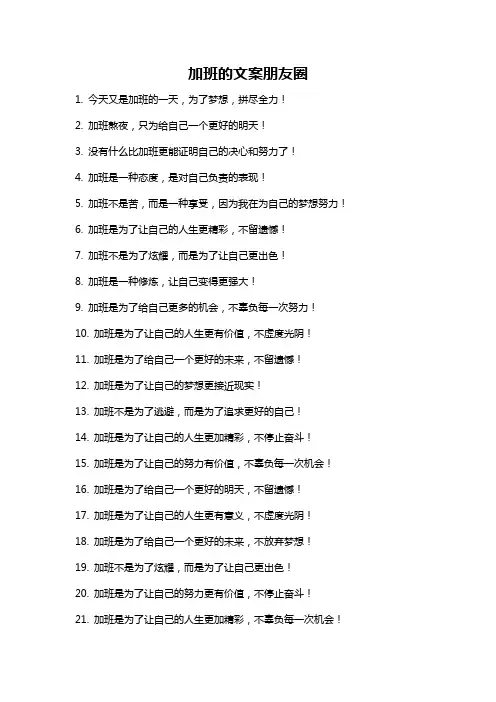 加班的文案朋友圈

1. 今天又是加班的一天，为了梦想，拼尽全力！

2. 加班熬夜，只为给自己一个更好的明天！

3. 没有什么比加班更能证明自己的决心和努力了！

4. 加班是一种态度，是对自己负责的表现！

5. 加班不是苦，而是一种享受，因为我在为自己的梦想努力！

6. 加班是为了让自己的人生更精彩，不留遗憾！

7. 加班不是为了炫耀，而是为了让自己更出色！

8. 加班是一种修炼，让自己变得更强大！

9. 加班是为了给自己更多的机会，不辜负每一次努力！

10. 加班是为了让自己的人生更有价值，不虚度光阴！

11. 加班是为了给自己一个更好的未来，不留遗憾！

12. 加班是为了让自己的梦想更接近现实！

13. 加班不是为了逃避，而是为了追求更好的自己！

14. 加班是为了让自己的人生更加精彩，不停止奋斗！

15. 加班是为了让自己的努力有价值，不辜负每一次机会！

16. 加班是为了给自己一个更好的明天，不留遗憾！

17. 加班是为了让自己的人生更有意义，不虚度光阴！

18. 加班是为了给自己一个更好的未来，不放弃梦想！

19. 加班不是为了炫耀，而是为了让自己更出色！

20. 加班是为了让自己的努力更有价值，不停止奋斗！

21. 加班是为了让自己的人生更加精彩，不辜负每一次机会！